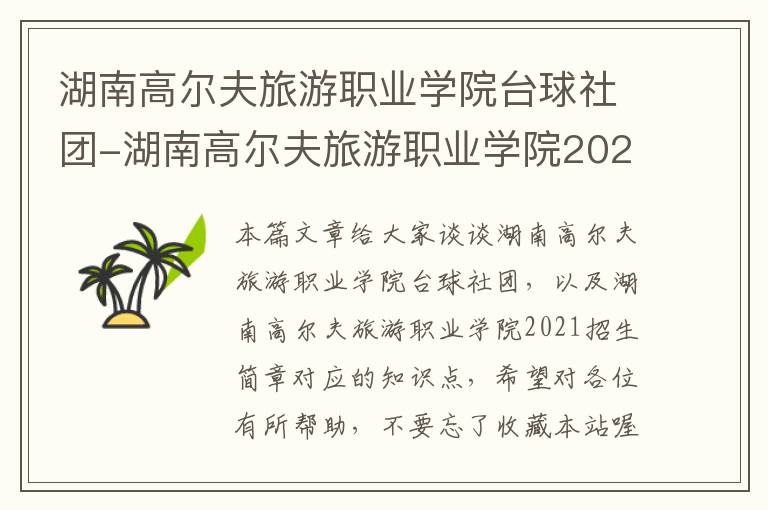 湖南高尔夫旅游职业学院台球社团-湖南高尔夫旅游职业学院202

本篇文章给大家谈谈湖南高尔夫旅游职业学院台球社团，以及湖南高尔夫旅游职业学院2021招生简章对应的知识点，希望对各位有所帮助，不要忘了收藏本站喔